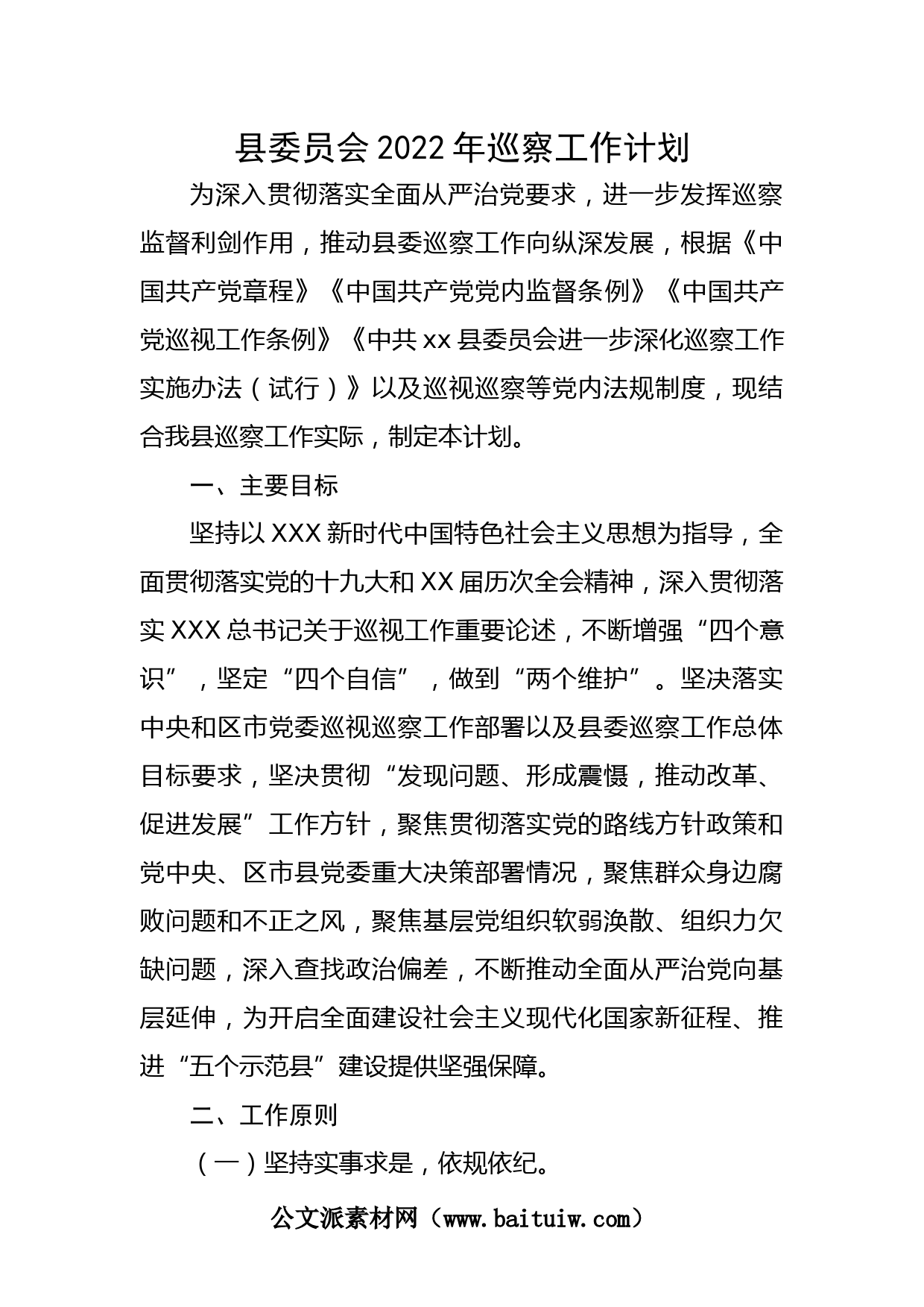 县委员会2022年巡察工作计划

为深入贯彻落实全面从严治党要求，进一步发挥巡察监督利剑作用，推动县委巡察工作向纵深发展，根据《中国共产党章程》《中国共产党党内监督条例》《中国共产党巡视工作条例》《中共xx县委员会进一步深化巡察工作实施办法（试行）》以及巡视巡察等党内法规制度，现结合我县巡察工作实际，制定本计划。

一、主要目标

坚持以XXX新时代中国特色社会主义思想为指导，全面贯彻落实党的十九大和XX届历次全会精神，深入贯彻落实XXX总书记关于巡视工作重要论述，不断增强“四个意识”，坚定“四个自信”，做到“两个维护”。坚决落实中央和区市党委巡视巡察工作部署以及县委巡察工作总体目标要求，坚决贯彻“发现问题、形成震慑，推动改革、促进发展”工作方针，聚焦贯彻落实党的路线方针政策和党中央、区市县党委重大决策部署情况，聚焦群众身边腐败问题和不正之风，聚焦基层党组织软弱涣散、组织力欠缺问题，深入查找政治偏差，不断推动全面从严治党向基层延伸，为开启全面建设社会主义现代化国家新征程、推进“五个示范县”建设提供坚强保障。

二、工作原则

（一）坚持实事求是，依规依纪。

公文派素材网（www.baituiw.com）